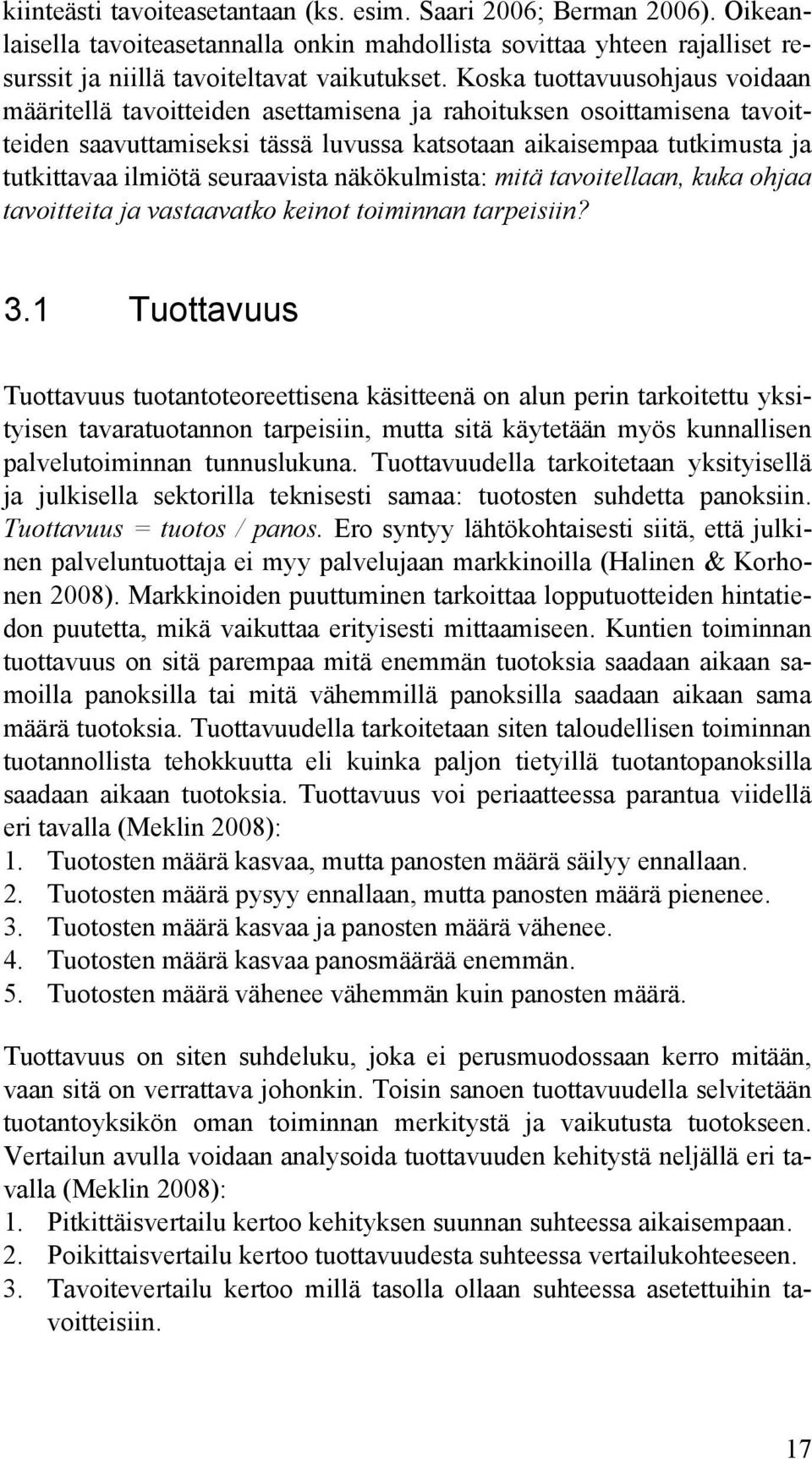 kiinteästi tavoiteasetantaan (ks. esim. Saari 2006; Berman 2006). Oikeanlaisella tavoiteasetannalla onkin mahdollista sovittaa yhteen rajalliset resurssit ja niillä tavoiteltavat vaikutukset. Koska tuottavuusohjaus voidaan määritellä tavoitteiden asettamisena ja rahoituksen osoittamisena tavoitteiden saavuttamiseksi tässä luvussa katsotaan aikaisempaa tutkimusta ja tutkittavaa ilmiötä seuraavista näkökulmista: mitä tavoitellaan, kuka ohjaa tavoitteita ja vastaavatko keinot toiminnan tarpeisiin?

3.1 Tuottavuus

Tuottavuus tuotantoteoreettisena käsitteenä on alun perin tarkoitettu yksityisen tavaratuotannon tarpeisiin, mutta sitä käytetään myös kunnallisen palvelutoiminnan tunnuslukuna. Tuottavuudella tarkoitetaan yksityisellä ja julkisella sektorilla teknisesti samaa: tuotosten suhdetta panoksiin. Tuottavuus = tuotos / panos. Ero syntyy lähtökohtaisesti siitä, että julkinen palveluntuottaja ei myy palvelujaan markkinoilla (Halinen & Korhonen 2008). Markkinoiden puuttuminen tarkoittaa lopputuotteiden hintatiedon puutetta, mikä vaikuttaa erityisesti mittaamiseen. Kuntien toiminnan tuottavuus on sitä parempaa mitä enemmän tuotoksia saadaan aikaan samoilla panoksilla tai mitä vähemmillä panoksilla saadaan aikaan sama määrä tuotoksia. Tuottavuudella tarkoitetaan siten taloudellisen toiminnan tuotannollista tehokkuutta eli kuinka paljon tietyillä tuotantopanoksilla saadaan aikaan tuotoksia. Tuottavuus voi periaatteessa parantua viidellä eri tavalla (Meklin 2008):
1. Tuotosten määrä kasvaa, mutta panosten määrä säilyy ennallaan.
2. Tuotosten määrä pysyy ennallaan, mutta panosten määrä pienenee.
3. Tuotosten määrä kasvaa ja panosten määrä vähenee.
4. Tuotosten määrä kasvaa panosmäärää enemmän.
5. Tuotosten määrä vähenee vähemmän kuin panosten määrä.

Tuottavuus on siten suhdeluku, joka ei perusmuodossaan kerro mitään, vaan sitä on verrattava johonkin. Toisin sanoen tuottavuudella selvitetään tuotantoyksikön oman toiminnan merkitystä ja vaikutusta tuotokseen. Vertailun avulla voidaan analysoida tuottavuuden kehitystä neljällä eri tavalla (Meklin 2008):
1. Pitkittäisvertailu kertoo kehityksen suunnan suhteessa aikaisempaan.
2. Poikittaisvertailu kertoo tuottavuudesta suhteessa vertailukohteeseen.
3. Tavoitevertailu kertoo millä tasolla ollaan suhteessa asetettuihin tavoitteisiin.

17